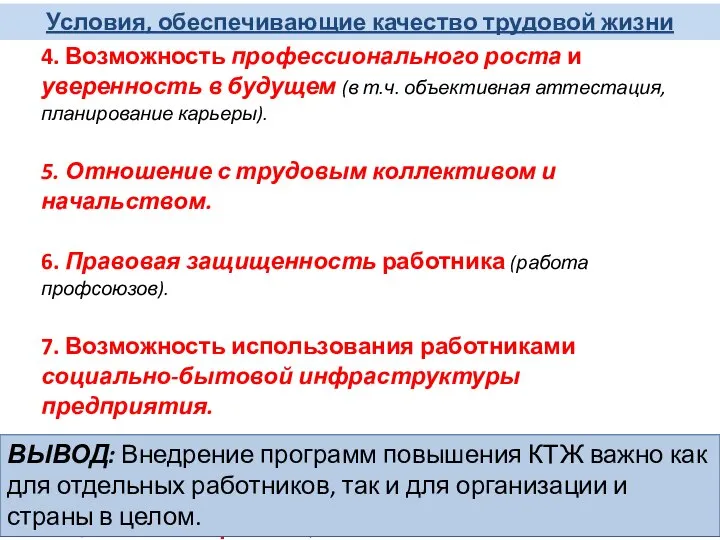 Условия, обеспечивающие качество трудовой жизни

4. Возможность профессионального роста и уверенность в будущем (в т.ч. объективная аттестация, планирование карьеры).

5. Отношение с трудовым коллективом и начальством.

6. Правовая защищенность работника (работа профсоюзов).

7. Возможность использования работниками социально-бытовой инфраструктуры предприятия.

ВЫВОД: Внедрение программ повышения КТЖ важно как для отдельных работников, так и для организации и страны в целом.